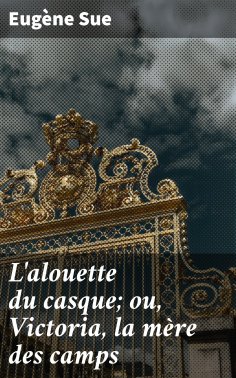 Eugène Sue

L'alouette du casque; ou, Victoria, la mère des camps